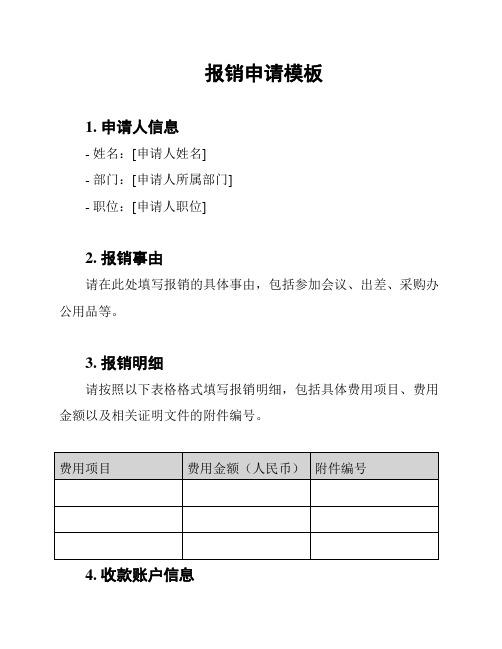 报销申请模板

1. 申请人信息

- 姓名：[申请人姓名]

- 部门：[申请人所属部门]

- 职位：[申请人职位]

2. 报销事由

请在此处填写报销的具体事由，包括参加会议、出差、采购办公用品等。

3. 报销明细

请按照以下表格格式填写报销明细，包括具体费用项目、费用金额以及相关证明文件的附件编号。

| 费用项目 | 费用金额（人民币） | 附件编号 |
|---|---|---|
| | | |
| | | |
| | | |

4. 收款账户信息